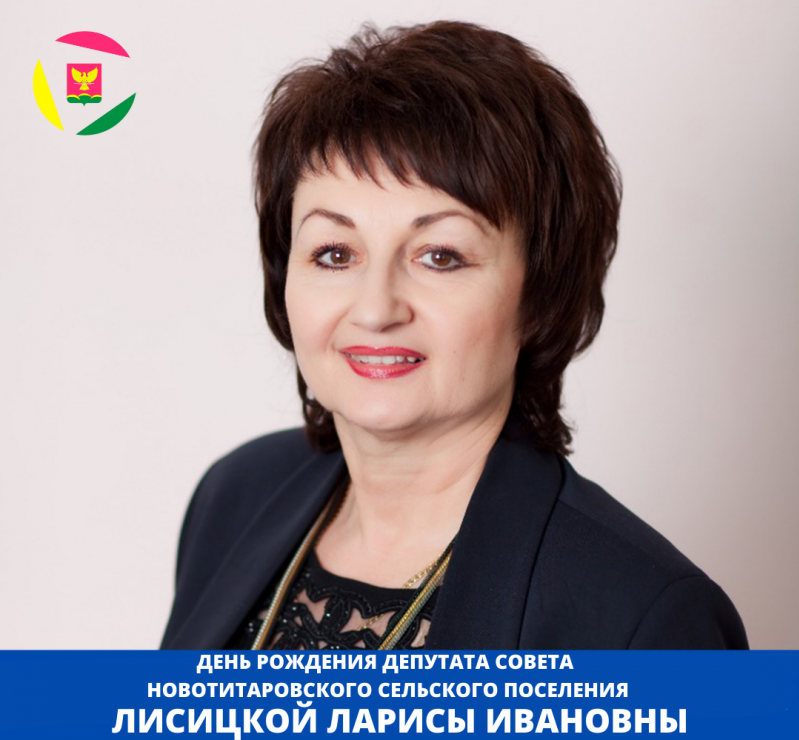 ДЕНЬ РОЖДЕНИЯ ДЕПУТАТА СОВЕТА НОВОТИТАРОВСКОГО СЕЛЬСКОГО ПОСЕЛЕНИЯ
ЛИСИЦКОЙ ЛАРИСЫ ИВАНОВНЫ